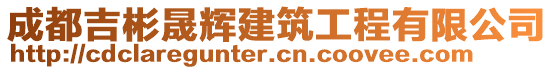 成都吉彬晟辉建筑工程有限公司
http://cdclaregunter.cn.coovee.com